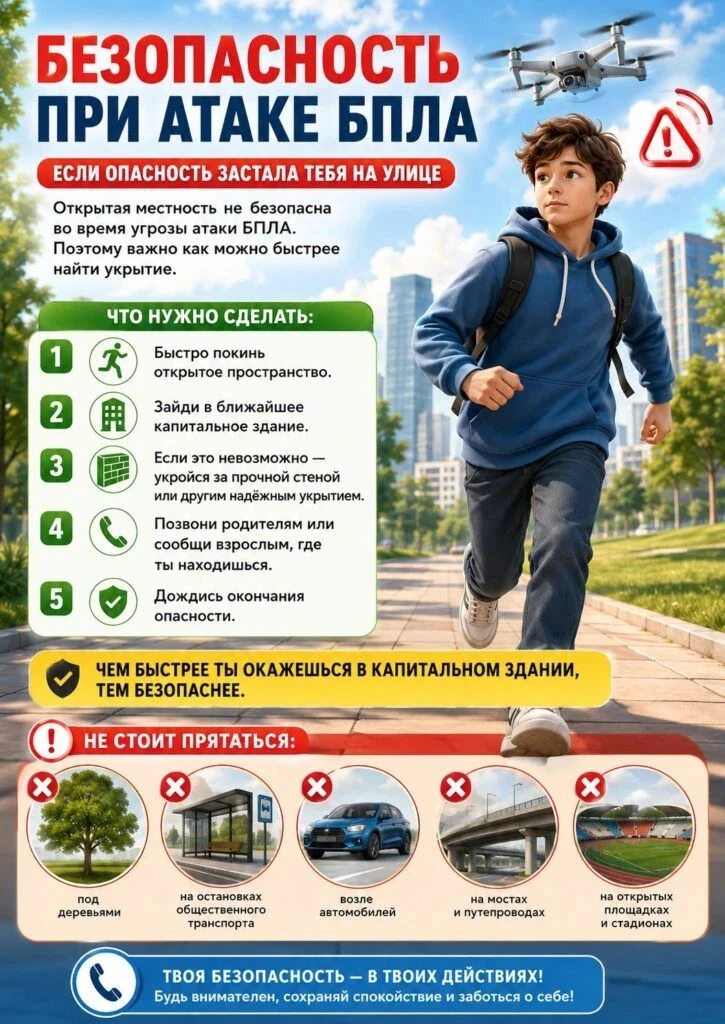 БЕЗОПАСНОСТЬ ПРИ АТАКЕ БПЛА

ЕСЛИ ОПАСНОСТЬ ЗАСТАЛА ТЕБЯ НА УЛИЦЕ

Открытая местность не безопасна во время угрозы атаки БПЛА. Поэтому важно как можно быстрее найти укрытие.

ЧТО НУЖНО СДЕЛАТЬ:

1 Быстро покинь открытое пространство.

2 Зайди в ближайшее капитальное здание.

3 Если это невозможно — укройся за прочной стеной или другим надёжным укрытием.

4 Позвони родителям или сообщи взрослым, где ты находишься.

5 Дождись окончания опасности.

ЧЕМ БЫСТРЕЕ ТЫ ОКАЖЕШЬСЯ В КАПИТАЛЬНОМ ЗДАНИИ, ТЕМ БЕЗОПАСНЕЕ.

НЕ СТОИТ ПРЯТАТЬСЯ:

под деревьями

на остановках общественного транспорта

возле автомобилей

на мостах и путепроводах

на открытых площадках и стадионах

ТВОЯ БЕЗОПАСНОСТЬ — В ТВОИХ ДЕЙСТВИЯХ!
Будь внимателен, сохраняй спокойствие и заботься о себе!